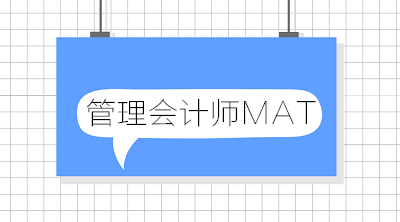 管理会计师MAT